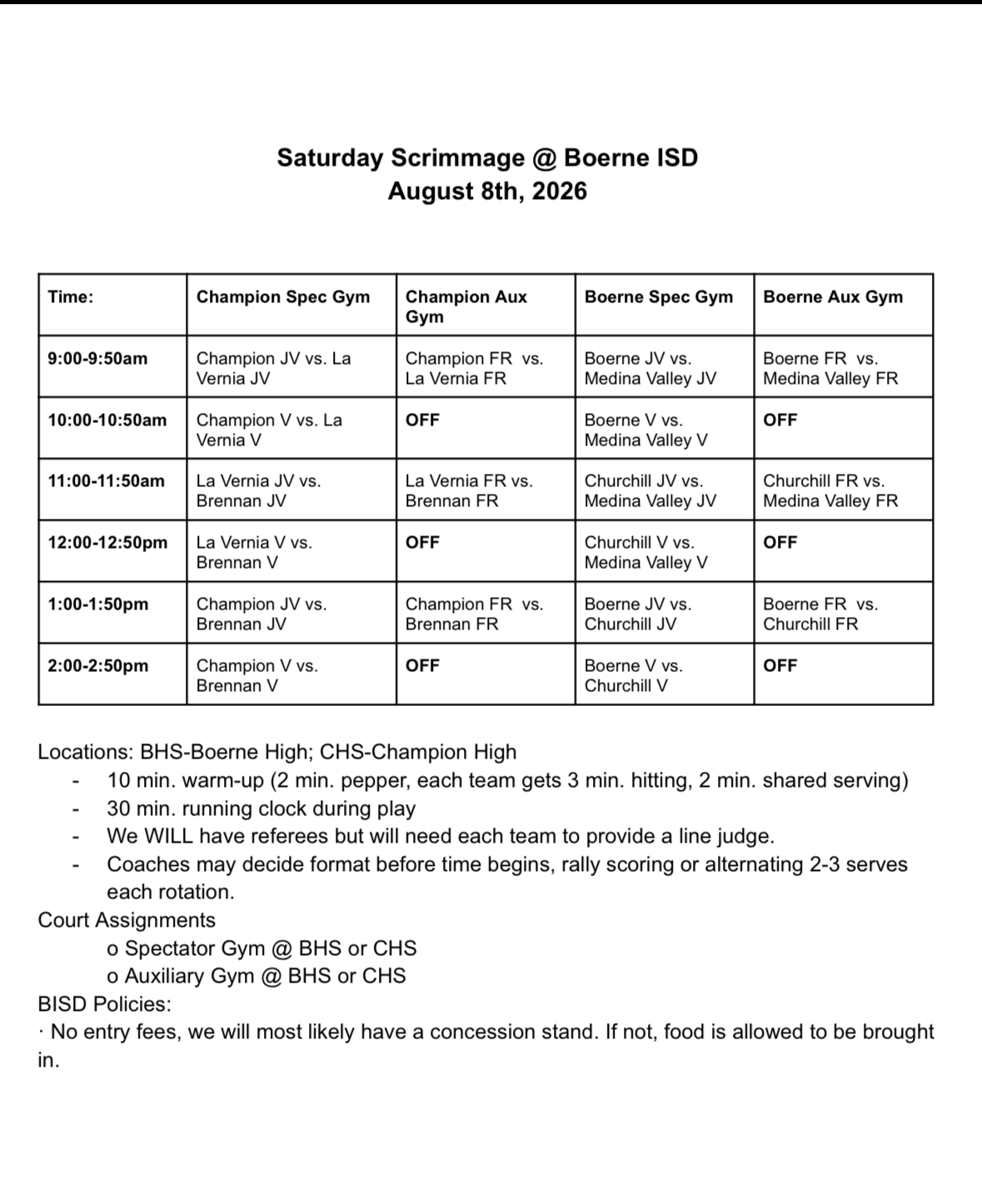 Saturday Scrimmage @ Boerne ISD
August 8th, 2026

| Time: | Champion Spec Gym | Champion Aux Gym | Boerne Spec Gym | Boerne Aux Gym |
|---|---|---|---|---|
| 9:00-9:50am | Champion JV vs. La Vernia JV | Champion FR vs. La Vernia FR | Boerne JV vs. Medina Valley JV | Boerne FR vs. Medina Valley FR |
| 10:00-10:50am | Champion V vs. La Vernia V | OFF | Boerne V vs. Medina Valley V | OFF |
| 11:00-11:50am | La Vernia JV vs. Brennan JV | La Vernia FR vs. Brennan FR | Churchill JV vs. Medina Valley JV | Churchill FR vs. Medina Valley FR |
| 12:00-12:50pm | La Vernia V vs. Brennan V | OFF | Churchill V vs. Medina Valley V | OFF |
| 1:00-1:50pm | Champion JV vs. Brennan JV | Champion FR vs. Brennan FR | Boerne JV vs. Churchill JV | Boerne FR vs. Churchill FR |
| 2:00-2:50pm | Champion V vs. Brennan V | OFF | Boerne V vs. Churchill V | OFF |

Locations: BHS-Boerne High; CHS-Champion High
- 10 min. warm-up (2 min. pepper, each team gets 3 min. hitting, 2 min. shared serving)
- 30 min. running clock during play
- We WILL have referees but will need each team to provide a line judge.
- Coaches may decide format before time begins, rally scoring or alternating 2-3 serves each rotation.

Court Assignments
o Spectator Gym @ BHS or CHS
o Auxiliary Gym @ BHS or CHS

BISD Policies:
· No entry fees, we will most likely have a concession stand. If not, food is allowed to be brought in.